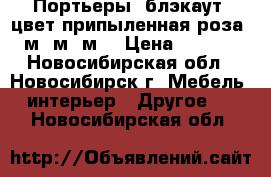 Портьеры блэкаут цвет припыленная роза м м м Цена Новосибирская обл Новосибирск г Мебель интерьер Другое Новосибирская обл

http://Объявлений.сайт